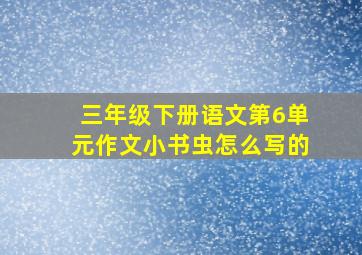 三年级下册语文第6单元作文小书虫怎么写的